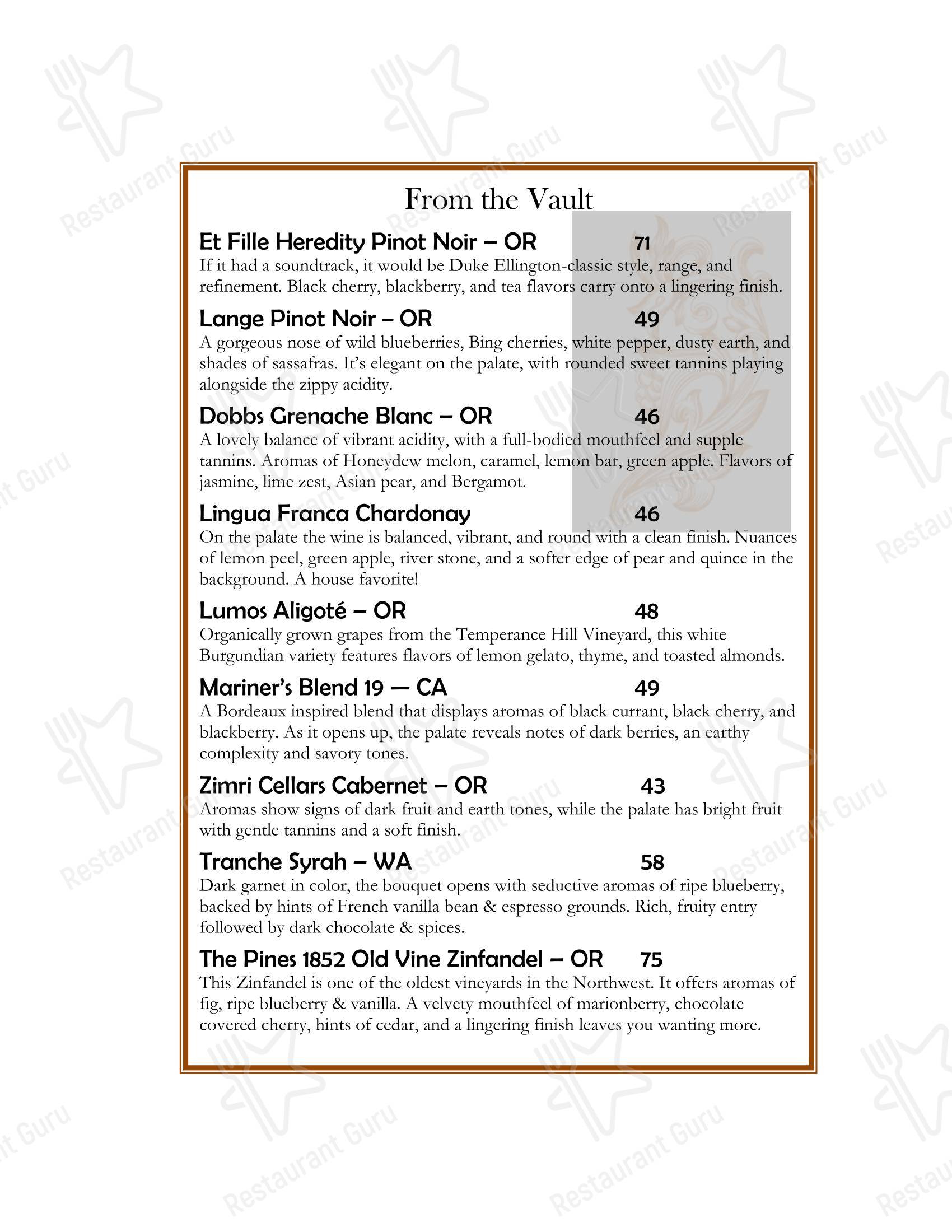 From the Vault

Et Fille Heredity Pinot Noir – OR 71

If it had a soundtrack, it would be Duke Ellington-classic style, range, and refinement. Black cherry, blackberry, and tea flavors carry onto a lingering finish.

Lange Pinot Noir – OR 49

A gorgeous nose of wild blueberries, Bing cherries, white pepper, dusty earth, and shades of sassafras. It's elegant on the palate, with rounded sweet tannins playing alongside the zippy acidity.

Dobbs Grenache Blanc – OR 46

A lovely balance of vibrant acidity, with a full-bodied mouthfeel and supple tannins. Aromas of Honeydew melon, caramel, lemon bar, green apple. Flavors of jasmine, lime zest, Asian pear, and Bergamot.

Lingua Franca Chardonay 46

On the palate the wine is balanced, vibrant, and round with a clean finish. Nuances of lemon peel, green apple, river stone, and a softer edge of pear and quince in the background. A house favorite!

Lumos Aligoté – OR 48

Organically grown grapes from the Temperance Hill Vineyard, this white Burgundian variety features flavors of lemon gelato, thyme, and toasted almonds.

Mariner's Blend 19 — CA 49

A Bordeaux inspired blend that displays aromas of black currant, black cherry, and blackberry. As it opens up, the palate reveals notes of dark berries, an earthy complexity and savory tones.

Zimri Cellars Cabernet – OR 43

Aromas show signs of dark fruit and earth tones, while the palate has bright fruit with gentle tannins and a soft finish.

Tranche Syrah – WA 58

Dark garnet in color, the bouquet opens with seductive aromas of ripe blueberry, backed by hints of French vanilla bean & espresso grounds. Rich, fruity entry followed by dark chocolate & spices.

The Pines 1852 Old Vine Zinfandel – OR 75

This Zinfandel is one of the oldest vineyards in the Northwest. It offers aromas of fig, ripe blueberry & vanilla. A velvety mouthfeel of marionberry, chocolate covered cherry, hints of cedar, and a lingering finish leaves you wanting more.

Restaurant Guru